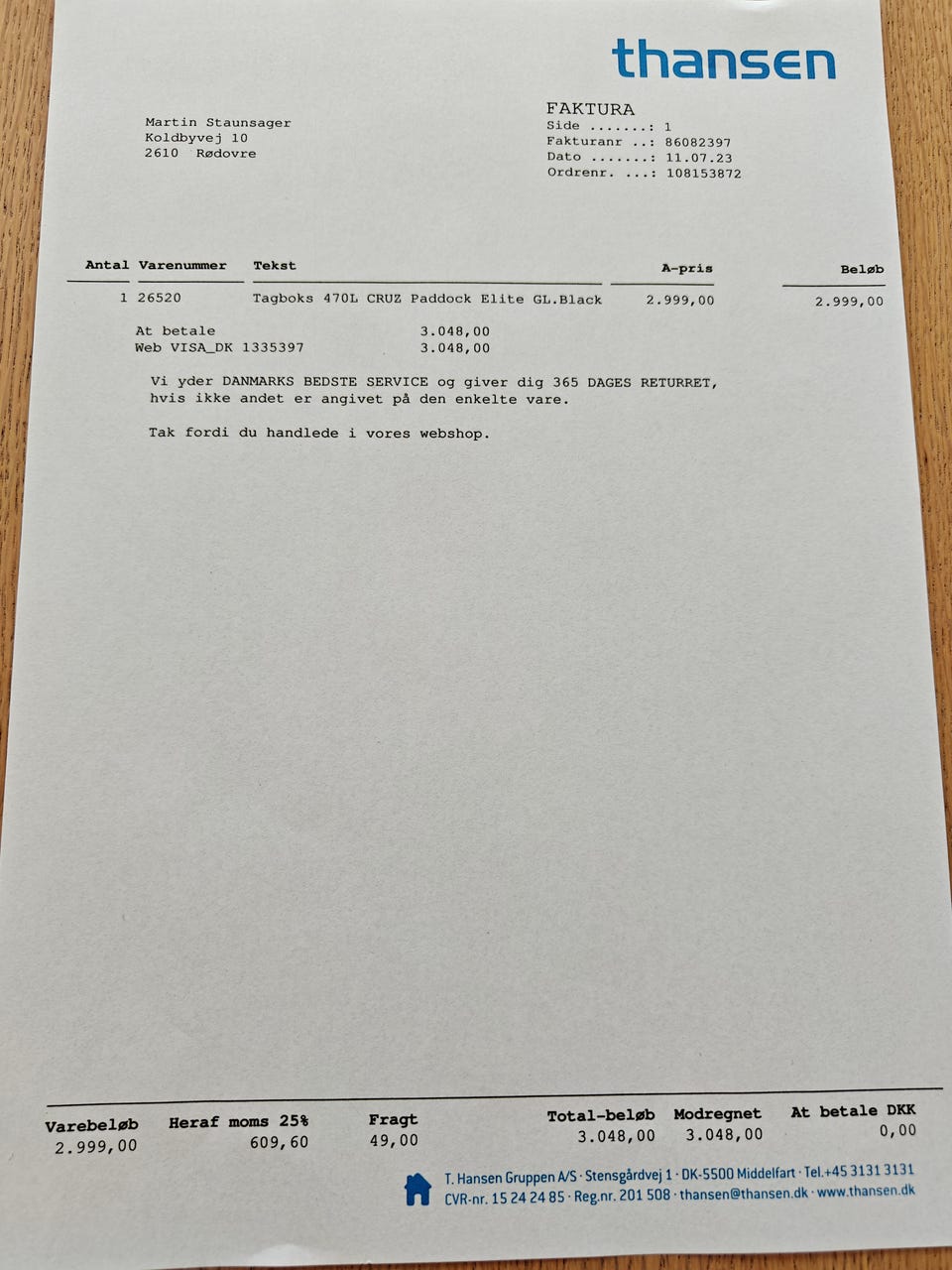 thansen

Martin Staunsager
Koldbyvej 10
2610 Rødovre

FAKTURA
Side .......: 1
Fakturanr ..: 86082397
Dato .......: 11.07.23
Ordrenr. ...: 108153872

| Antal | Varenummer | Tekst | A-pris | Beløb |
|---|---|---|---|---|
| 1 | 26520 | Tagboks 470L CRUZ Paddock Elite GL.Black | 2.999,00 | 2.999,00 |

At betale 3.048,00
Web VISA_DK 1335397 3.048,00

Vi yder DANMARKS BEDSTE SERVICE og giver dig 365 DAGES RETURRET, hvis ikke andet er angivet på den enkelte vare.

Tak fordi du handlede i vores webshop.

| Varebeløb | Heraf moms 25% | Fragt | Total-beløb | Modregnet | At betale DKK |
|---|---|---|---|---|---|
| 2.999,00 | 609,60 | 49,00 | 3.048,00 | 3.048,00 | 0,00 |

T. Hansen Gruppen A/S · Stensgårdvej 1 · DK-5500 Middelfart · Tel.+45 3131 3131
CVR-nr. 15 24 24 85 · Reg.nr. 201 508 · thansen@thansen.dk · www.thansen.dk